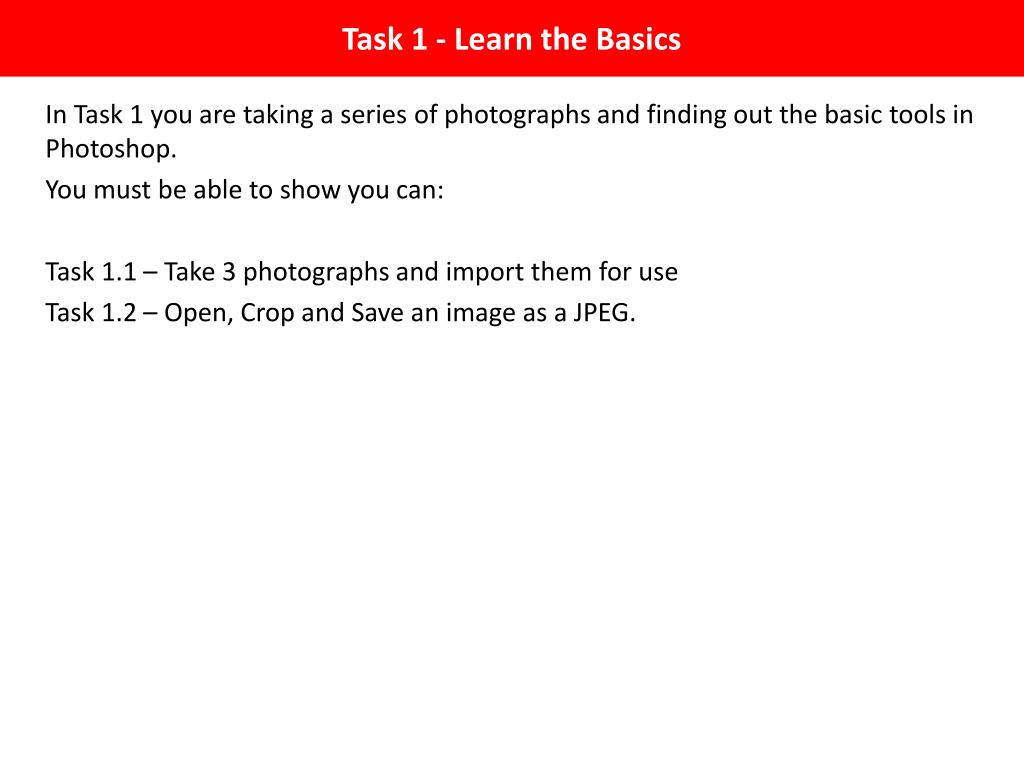 Task 1 - Learn the Basics

In Task 1 you are taking a series of photographs and finding out the basic tools in Photoshop.

You must be able to show you can:

Task 1.1 – Take 3 photographs and import them for use
Task 1.2 – Open, Crop and Save an image as a JPEG.